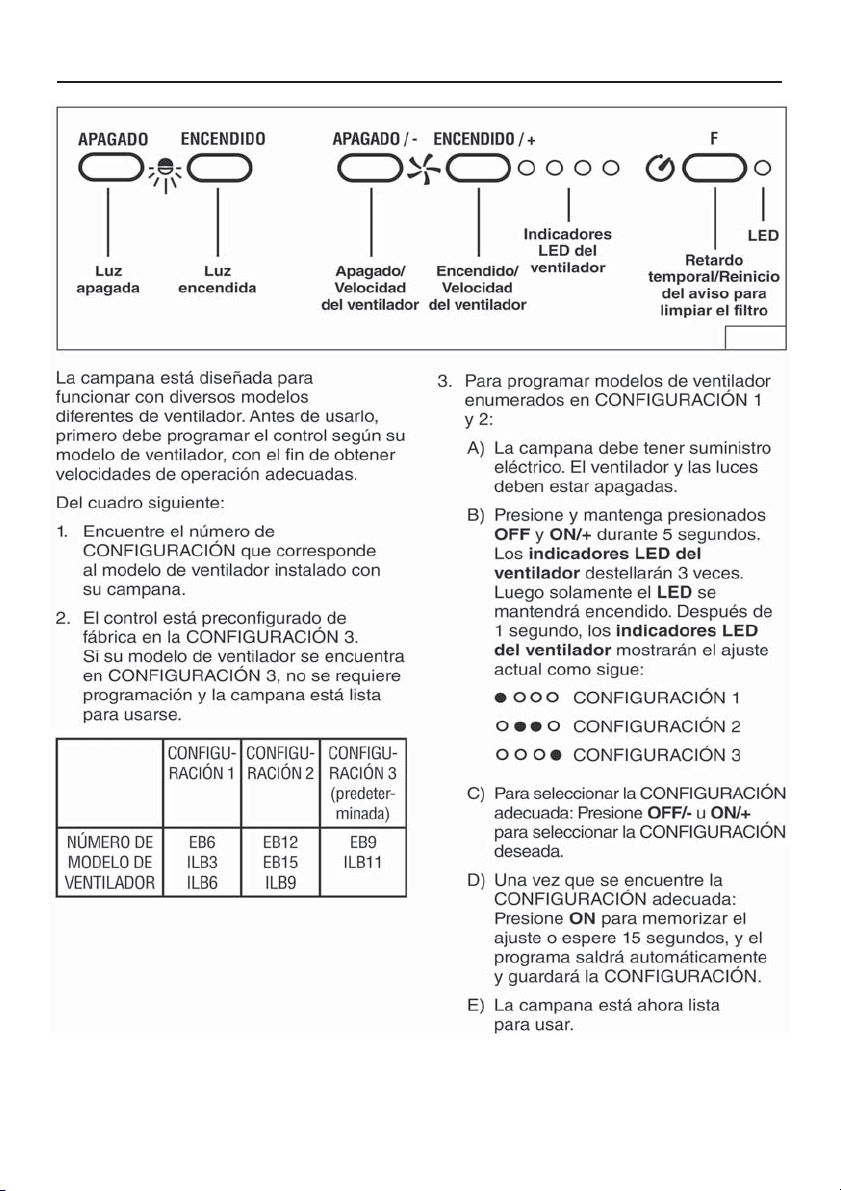 APAGADO ENCENDIDO APAGADO / - ENCENDIDO / + F

Luz apagada

Luz encendida

Apagado/ Velocidad del ventilador

Encendido/ Velocidad del ventilador

Indicadores LED del ventilador

Retardo temporal/Reinicio del aviso para limpiar el filtro

LED

La campana está diseñada para funcionar con diversos modelos diferentes de ventilador. Antes de usarlo, primero debe programar el control según su modelo de ventilador, con el fin de obtener velocidades de operación adecuadas.

Del cuadro siguiente:

1. Encuentre el número de CONFIGURACIÓN que corresponde al modelo de ventilador instalado con su campana.

2. El control está preconfigurado de fábrica en la CONFIGURACIÓN 3. Si su modelo de ventilador se encuentra en CONFIGURACIÓN 3, no se requiere programación y la campana está lista para usarse.

| | CONFIGURACIÓN 1 | CONFIGURACIÓN 2 | CONFIGURACIÓN 3 (predeterminada) |
|---|---|---|---|
| NÚMERO DE MODELO DE VENTILADOR | EB6 ILB3 ILB6 | EB12 EB15 ILB9 | EB9 ILB11 |

3. Para programar modelos de ventilador enumerados en CONFIGURACIÓN 1 y 2:

A) La campana debe tener suministro eléctrico. El ventilador y las luces deben estar apagadas.

B) Presione y mantenga presionados OFF y ON/+ durante 5 segundos. Los indicadores LED del ventilador destellarán 3 veces. Luego solamente el LED se mantendrá encendido. Después de 1 segundo, los indicadores LED del ventilador mostrarán el ajuste actual como sigue:

● ○ ○ ○ CONFIGURACIÓN 1

○ ● ● ○ CONFIGURACIÓN 2

○ ○ ○ ● CONFIGURACIÓN 3

C) Para seleccionar la CONFIGURACIÓN adecuada: Presione OFF/- u ON/+ para seleccionar la CONFIGURACIÓN deseada.

D) Una vez que se encuentre la CONFIGURACIÓN adecuada: Presione ON para memorizar el ajuste o espere 15 segundos, y el programa saldrá automáticamente y guardará la CONFIGURACIÓN.

E) La campana está ahora lista para usar.